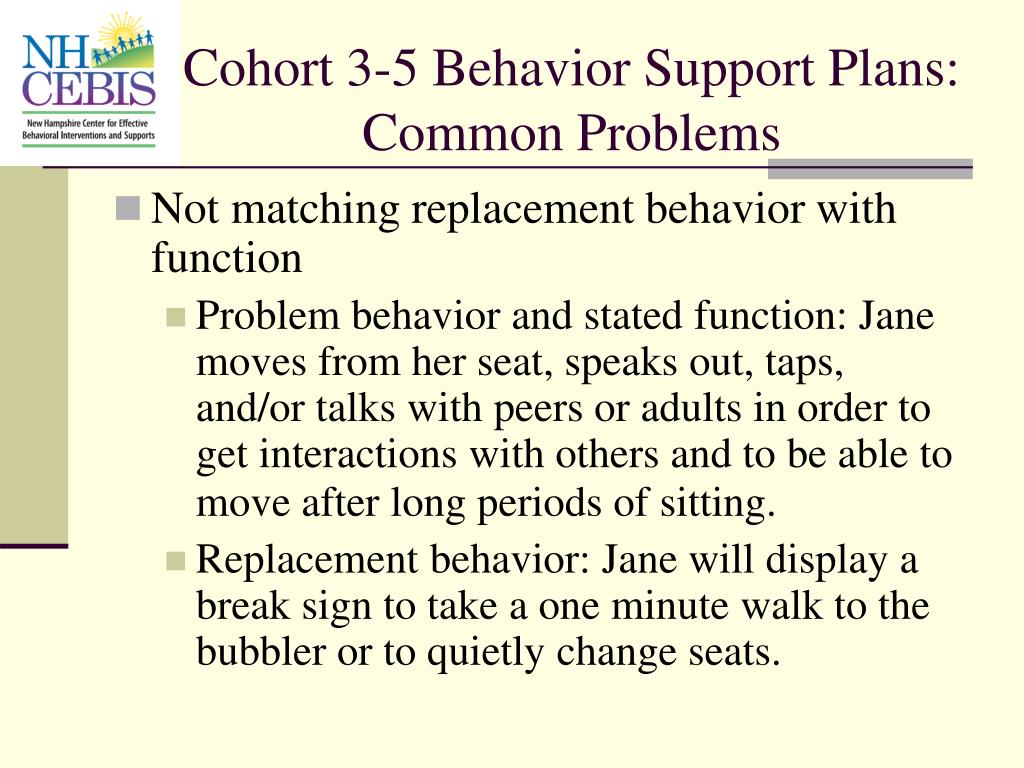 NH CEBIS
New Hampshire Center for Effective Behavioral Interventions and Supports

Cohort 3-5 Behavior Support Plans: Common Problems

Not matching replacement behavior with function

Problem behavior and stated function: Jane moves from her seat, speaks out, taps, and/or talks with peers or adults in order to get interactions with others and to be able to move after long periods of sitting.

Replacement behavior: Jane will display a break sign to take a one minute walk to the bubbler or to quietly change seats.